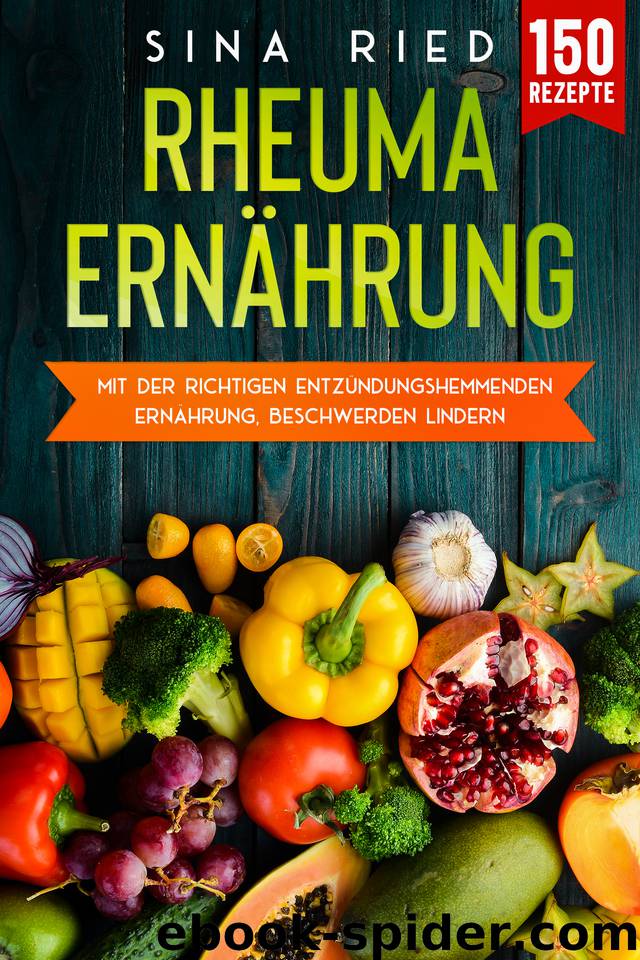 SINA RIED

150 REZEPTE

RHEUMA ERNÄHRUNG

MIT DER RICHTIGEN ENTZÜNDUNGSHEMMENDEN ERNÄHRUNG, BESCHWERDEN LINDERN

ebook-spider.com